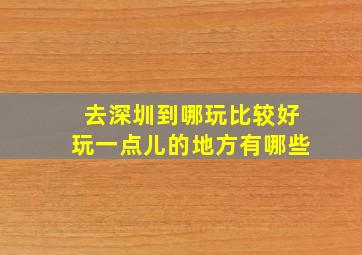 去深圳到哪玩比较好
玩一点儿的地方有哪些